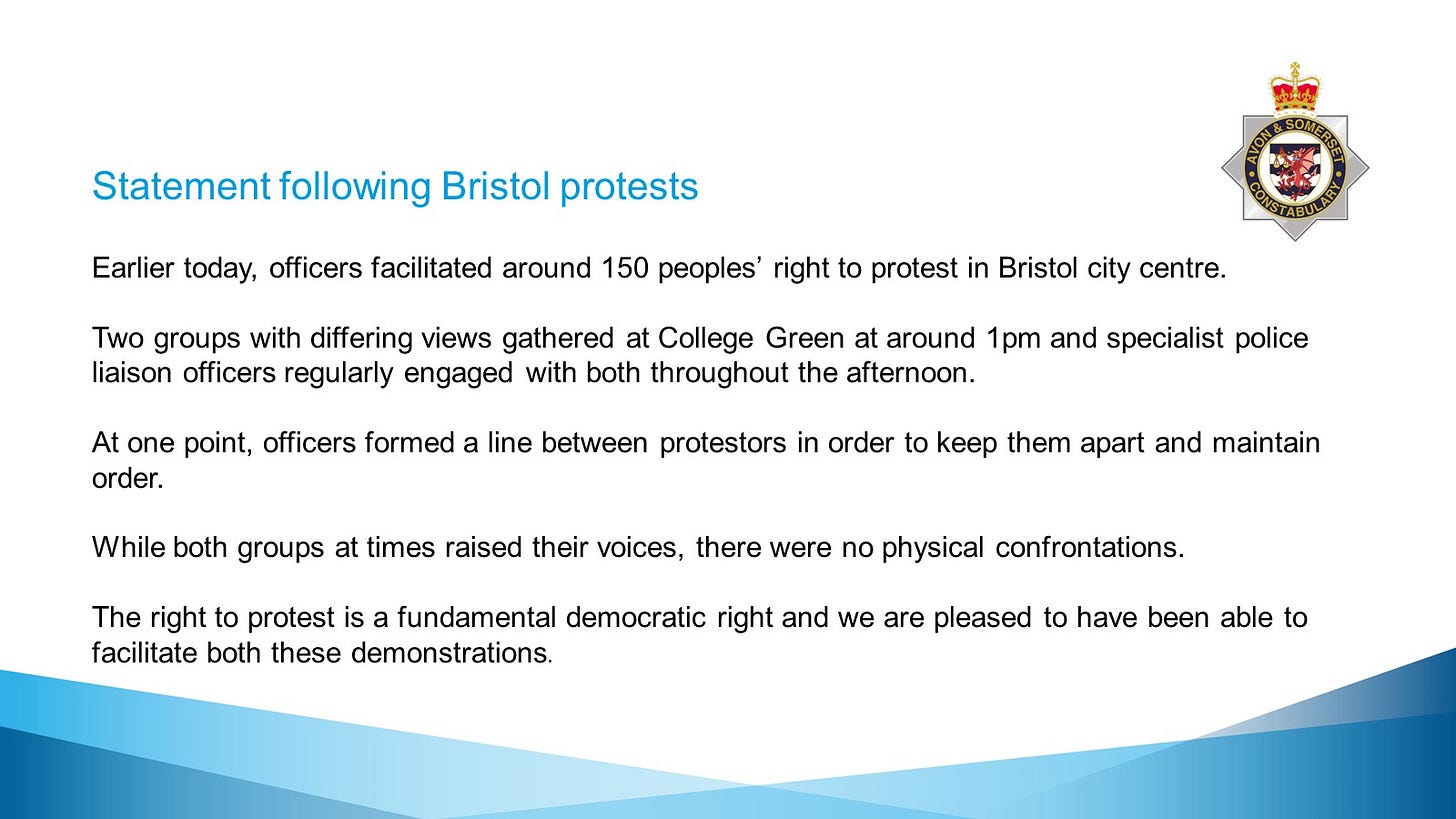 AVON & SOMERSET CONSTABULARY

Statement following Bristol protests

Earlier today, officers facilitated around 150 peoples' right to protest in Bristol city centre.

Two groups with differing views gathered at College Green at around 1pm and specialist police liaison officers regularly engaged with both throughout the afternoon.

At one point, officers formed a line between protestors in order to keep them apart and maintain order.

While both groups at times raised their voices, there were no physical confrontations.

The right to protest is a fundamental democratic right and we are pleased to have been able to facilitate both these demonstrations.